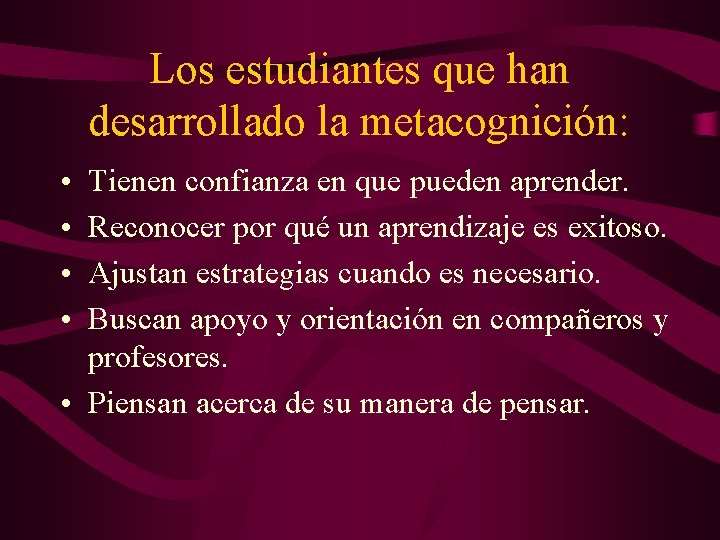 Los estudiantes que han desarrollado la metacognición:

• Tienen confianza en que pueden aprender.
• Reconocer por qué un aprendizaje es exitoso.
• Ajustan estrategias cuando es necesario.
• Buscan apoyo y orientación en compañeros y profesores.
• Piensan acerca de su manera de pensar.